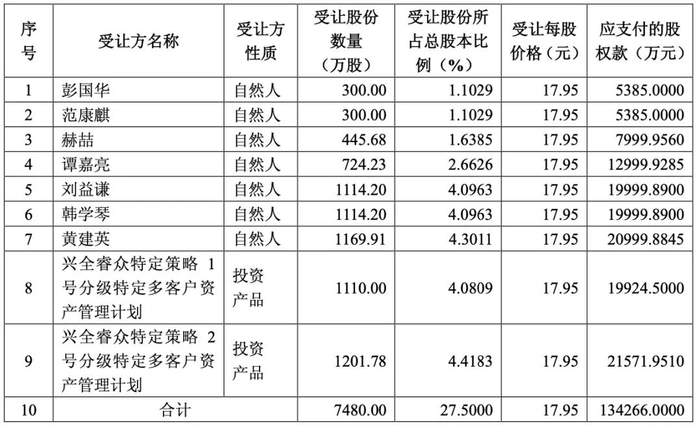 | 序号 | 受让方名称 | 受让方性质 | 受让股份数量（万股） | 受让股份所占总股本比例（%） | 受让每股价格（元） | 应支付的股权款（万元） |
|---|---|---|---|---|---|---|
| 1 | 彭国华 | 自然人 | 300.00 | 1.1029 | 17.95 | 5385.0000 |
| 2 | 范康麒 | 自然人 | 300.00 | 1.1029 | 17.95 | 5385.0000 |
| 3 | 赫喆 | 自然人 | 445.68 | 1.6385 | 17.95 | 7999.9560 |
| 4 | 谭嘉亮 | 自然人 | 724.23 | 2.6626 | 17.95 | 12999.9285 |
| 5 | 刘益谦 | 自然人 | 1114.20 | 4.0963 | 17.95 | 19999.8900 |
| 6 | 韩学琴 | 自然人 | 1114.20 | 4.0963 | 17.95 | 19999.8900 |
| 7 | 黄建英 | 自然人 | 1169.91 | 4.3011 | 17.95 | 20999.8845 |
| 8 | 兴全睿众特定策略 1 号分级特定多客户资产管理计划 | 投资产品 | 1110.00 | 4.0809 | 17.95 | 19924.5000 |
| 9 | 兴全睿众特定策略 2 号分级特定多客户资产管理计划 | 投资产品 | 1201.78 | 4.4183 | 17.95 | 21571.9510 |
| 10 | 合计 | | 7480.00 | 27.5000 | 17.95 | 134266.0000 |